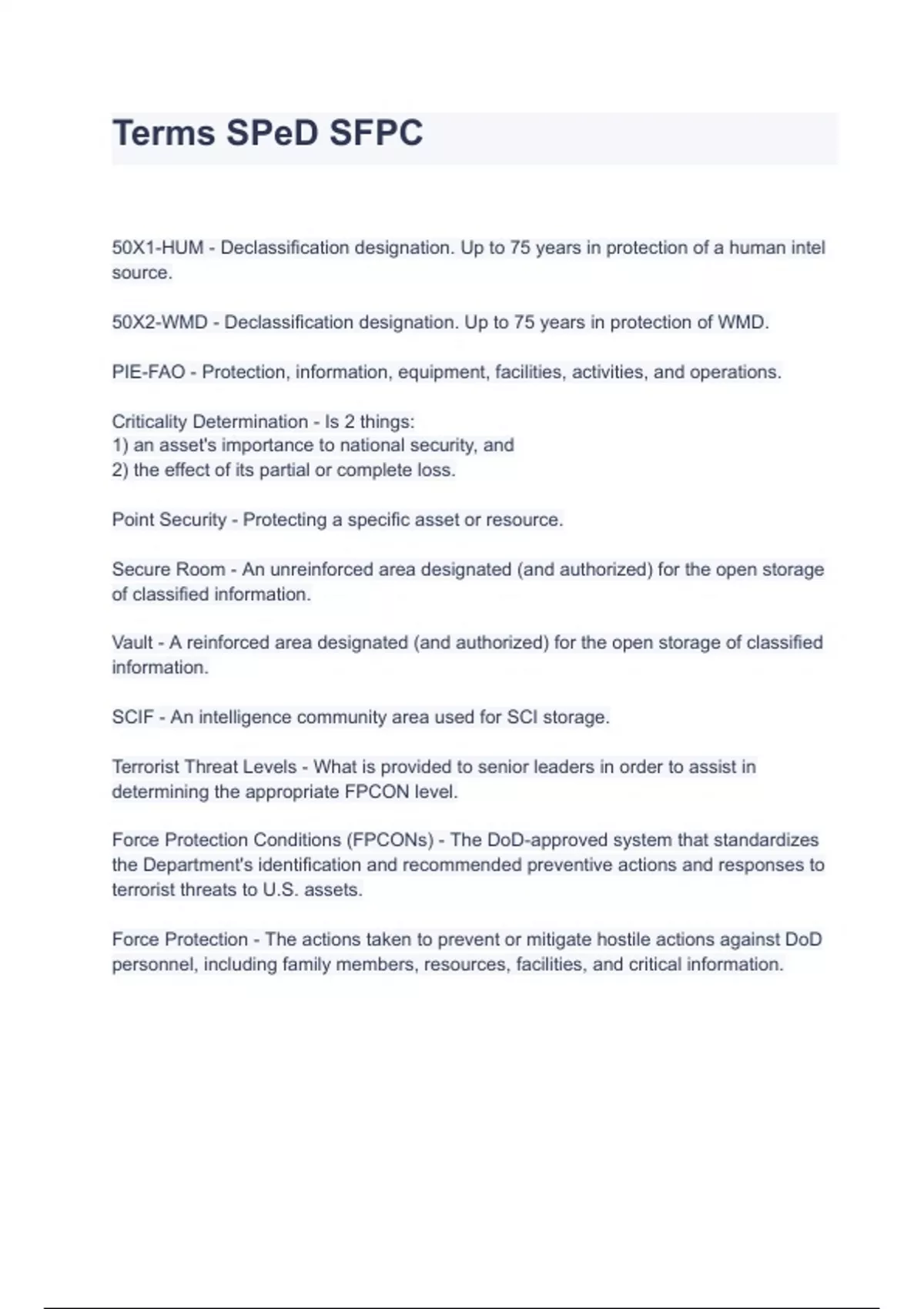 Terms SPeD SFPC

50X1-HUM - Declassification designation. Up to 75 years in protection of a human intel source.

50X2-WMD - Declassification designation. Up to 75 years in protection of WMD.

PIE-FAO - Protection, information, equipment, facilities, activities, and operations.

Criticality Determination - Is 2 things:
1) an asset's importance to national security, and
2) the effect of its partial or complete loss.

Point Security - Protecting a specific asset or resource.

Secure Room - An unreinforced area designated (and authorized) for the open storage of classified information.

Vault - A reinforced area designated (and authorized) for the open storage of classified information.

SCIF - An intelligence community area used for SCI storage.

Terrorist Threat Levels - What is provided to senior leaders in order to assist in determining the appropriate FPCON level.

Force Protection Conditions (FPCONs) - The DoD-approved system that standardizes the Department's identification and recommended preventive actions and responses to terrorist threats to U.S. assets.

Force Protection - The actions taken to prevent or mitigate hostile actions against DoD personnel, including family members, resources, facilities, and critical information.